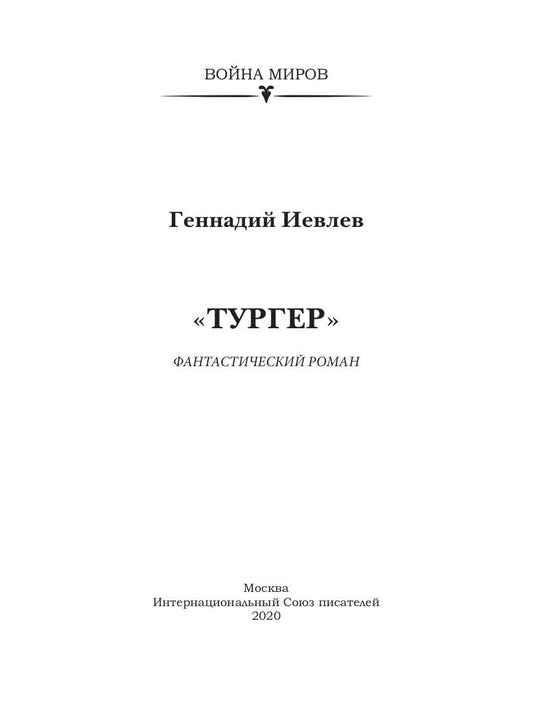 ВОЙНА МИРОВ

Геннадий Иевлев

«ТУРГЕР»

ФАНТАСТИЧЕСКИЙ РОМАН

Москва
Интернациональный Союз писателей
2020